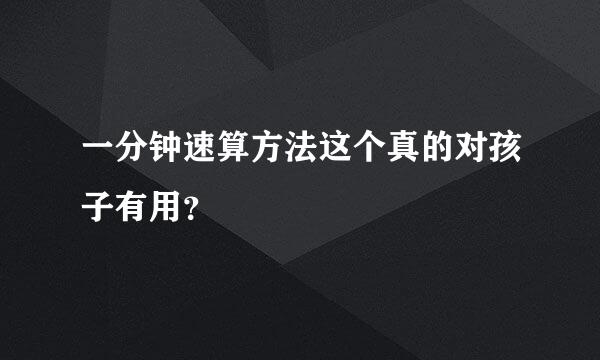 一分钟速算方法这个真的对孩子有用？